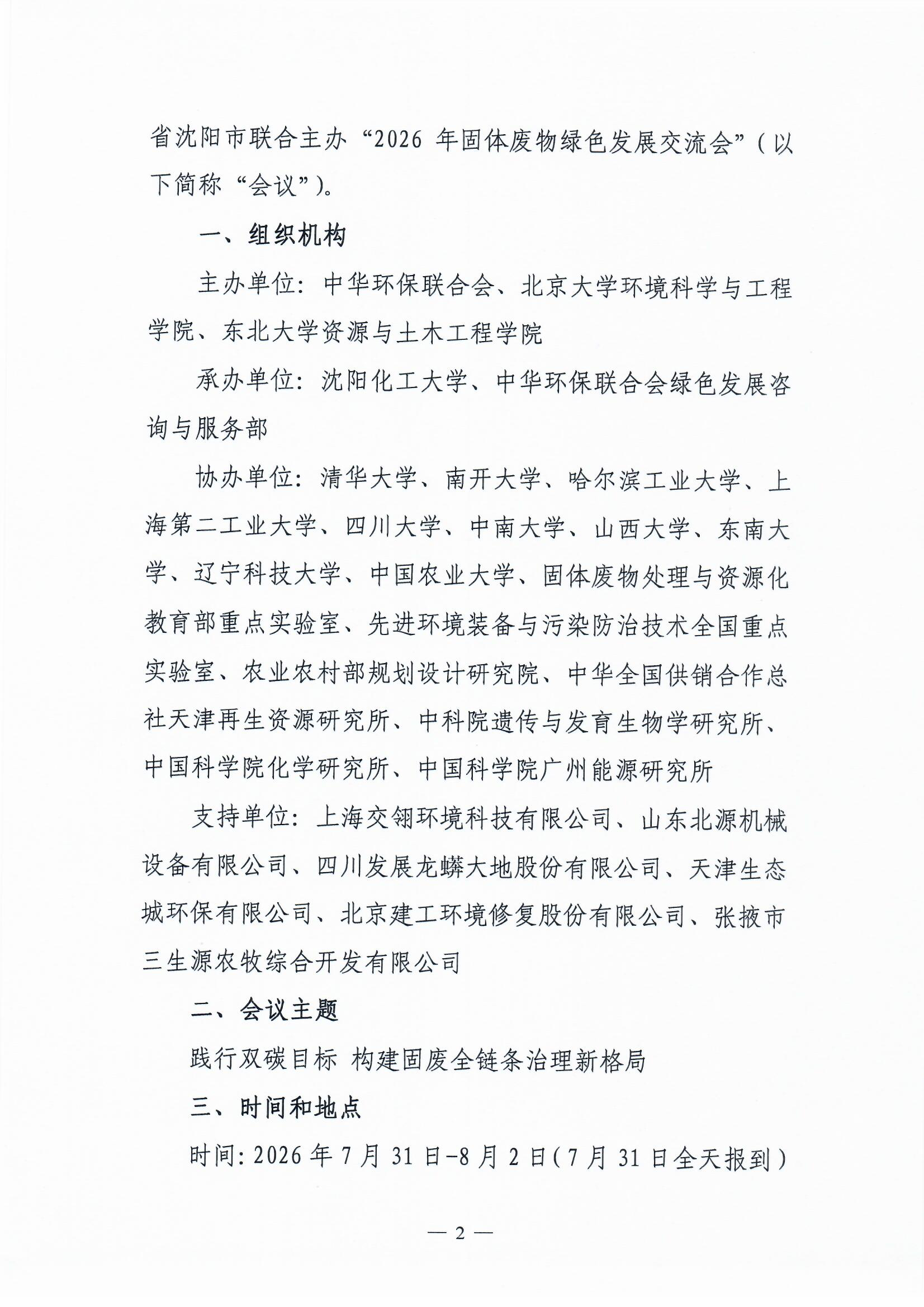 省沈阳市联合主办“2026 年固体废物绿色发展交流会”（以下简称“会议”）。

一、组织机构

主办单位：中华环保联合会、北京大学环境科学与工程学院、东北大学资源与土木工程学院

承办单位：沈阳化工大学、中华环保联合会绿色发展咨询与服务部

协办单位：清华大学、南开大学、哈尔滨工业大学、上海第二工业大学、四川大学、中南大学、山西大学、东南大学、辽宁科技大学、中国农业大学、固体废物处理与资源化教育部重点实验室、先进环境装备与污染防治技术全国重点实验室、农业农村部规划设计研究院、中华全国供销合作总社天津再生资源研究所、中科院遗传与发育生物学研究所、中国科学院化学研究所、中国科学院广州能源研究所

支持单位：上海交翎环境科技有限公司、山东北源机械设备有限公司、四川发展龙蟒大地股份有限公司、天津生态城环保有限公司、北京建工环境修复股份有限公司、张掖市三生源农牧综合开发有限公司

二、会议主题

践行双碳目标 构建固废全链条治理新格局

三、时间和地点

时间：2026 年 7 月 31 日-8 月 2 日（7 月 31 日全天报到）

— 2 —